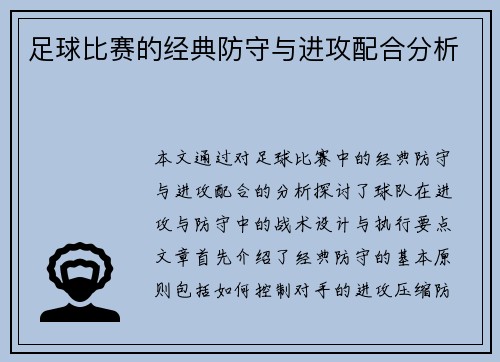 足球比赛的经典防守与进攻配合分析

本文通过对足球比赛中的经典防守与进攻配合的分析探讨了球队在进攻与防守中的战术设计与执行要点文章首先介绍了经典防守的基本原则包括如何控制对手的进攻压缩防